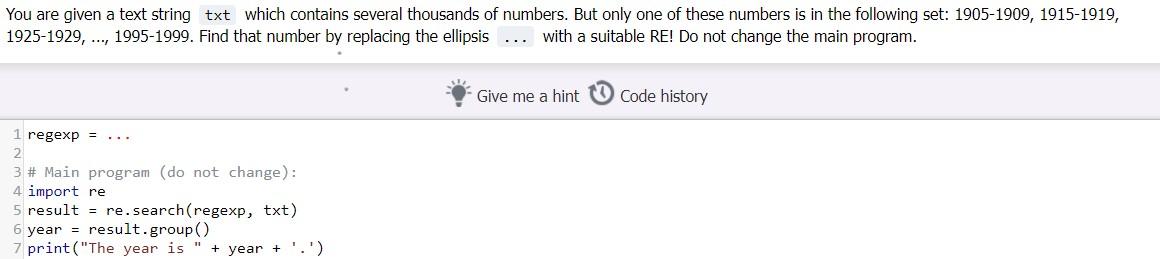 You are given a text string txt which contains several thousands of numbers. But only one of these numbers is in the following set: 1905-1909, 1915-1919, 1925-1929, ..., 1995-1999. Find that number by replacing the ellipsis ... with a suitable RE! Do not change the main program.

Give me a hint Code history

1 regexp = ...
2
3 # Main program (do not change):
4 import re
5 result = re.search(regexp, txt)
6 year = result.group()
7 print("The year is " + year + '.')